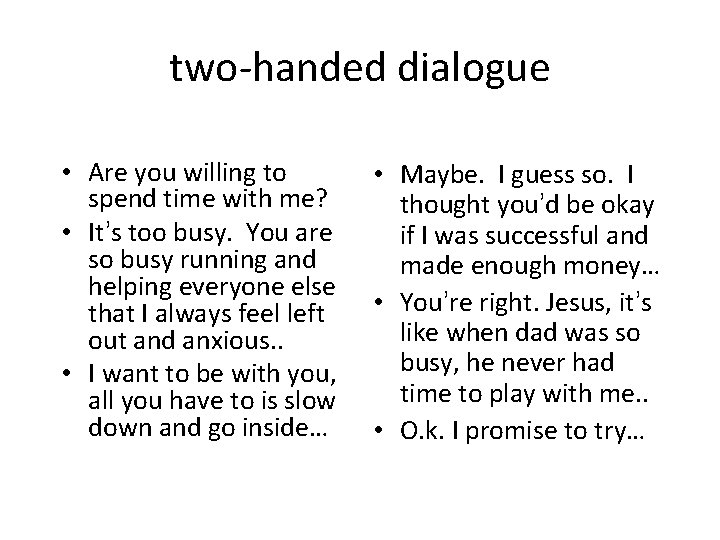 two-handed dialogue

• Are you willing to spend time with me?
• It's too busy. You are so busy running and helping everyone else that I always feel left out and anxious..
• I want to be with you, all you have to is slow down and go inside…

• Maybe. I guess so. I thought you'd be okay if I was successful and made enough money…
• You're right. Jesus, it's like when dad was so busy, he never had time to play with me..
• O.k. I promise to try…